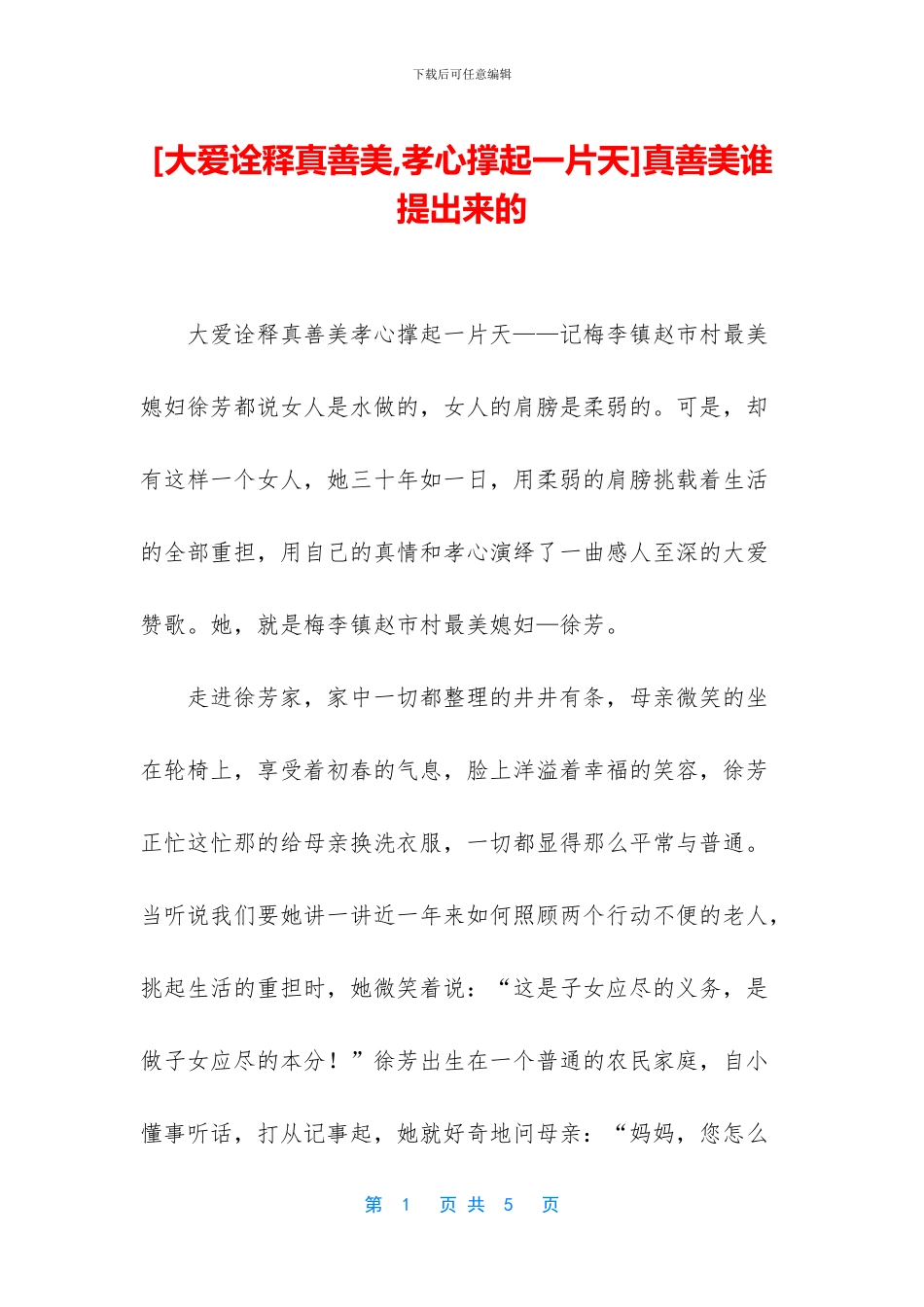 下载后可任意编辑

[大爱诠释真善美,孝心撑起一片天]真善美谁提出来的

大爱诠释真善美孝心撑起一片天——记梅李镇赵市村最美媳妇徐芳都说女人是水做的，女人的肩膀是柔弱的。可是，却有这样一个女人，她三十年如一日，用柔弱的肩膀挑载着生活的全部重担，用自己的真情和孝心演绎了一曲感人至深的大爱赞歌。她，就是梅李镇赵市村最美媳妇—徐芳。

走进徐芳家，家中一切都整理的井井有条，母亲微笑的坐在轮椅上，享受着初春的气息，脸上洋溢着幸福的笑容，徐芳正忙这忙那的给母亲换洗衣服，一切都显得那么平常与普通。当听说我们要她讲一讲近一年来如何照顾两个行动不便的老人，挑起生活的重担时，她微笑着说：“这是子女应尽的义务，是做子女应尽的本分！”徐芳出生在一个普通的农民家庭，自小懂事听话，打从记事起，她就好奇地问母亲：“妈妈，您怎么

第 1 页 共 5 页